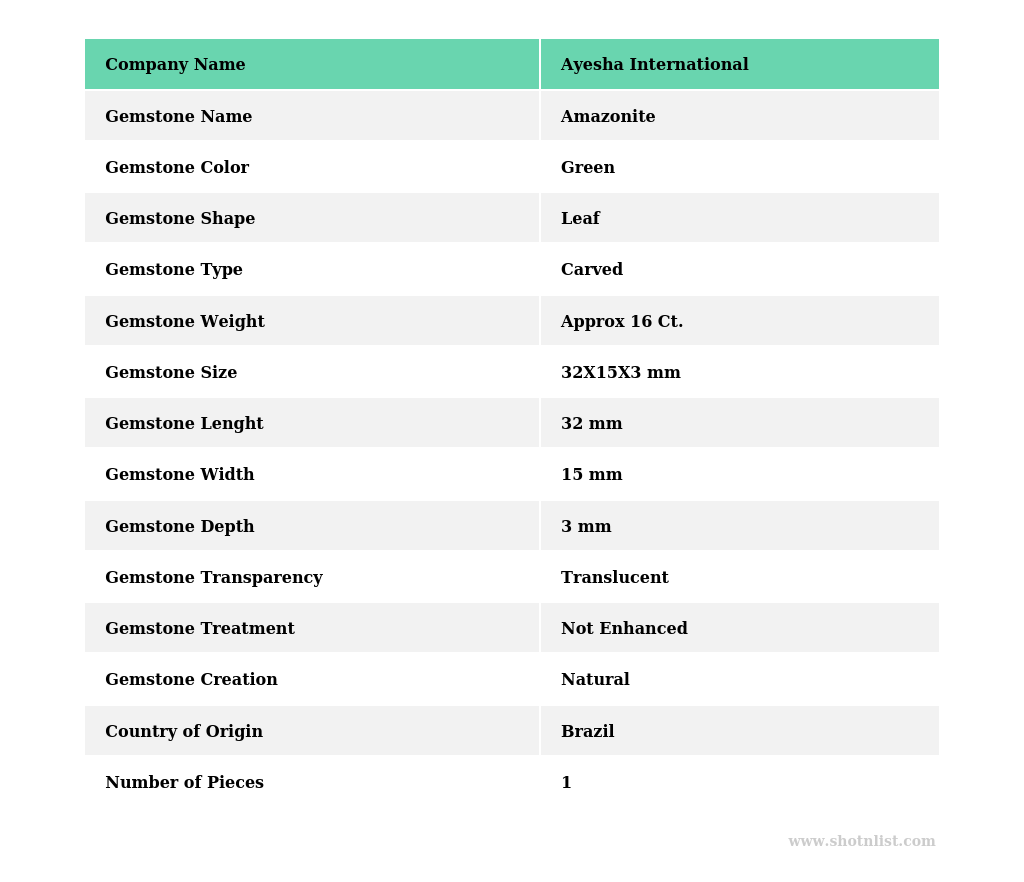 | Company Name | Ayesha International |
|---|---|
| Gemstone Name | Amazonite |
| Gemstone Color | Green |
| Gemstone Shape | Leaf |
| Gemstone Type | Carved |
| Gemstone Weight | Approx 16 Ct. |
| Gemstone Size | 32X15X3 mm |
| Gemstone Lenght | 32 mm |
| Gemstone Width | 15 mm |
| Gemstone Depth | 3 mm |
| Gemstone Transparency | Translucent |
| Gemstone Treatment | Not Enhanced |
| Gemstone Creation | Natural |
| Country of Origin | Brazil |
| Number of Pieces | 1 |

www.shotnlist.com